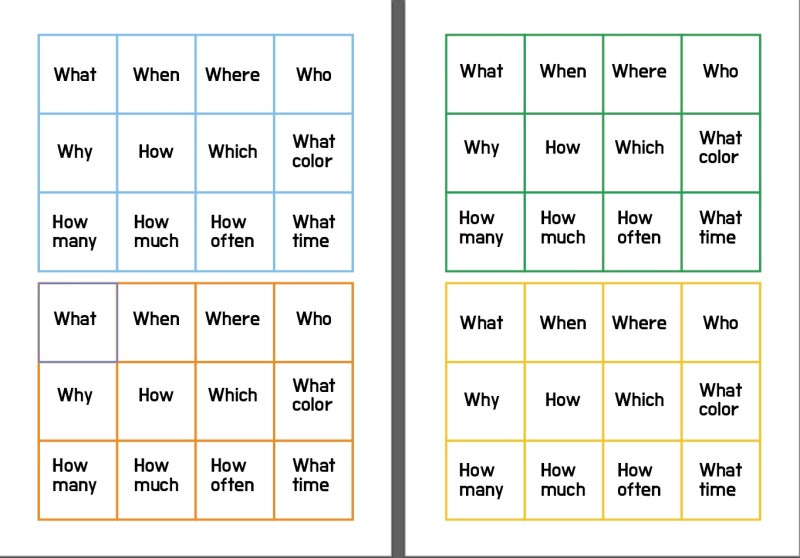 | What | When | Where | Who |
|---|---|---|---|
| Why | How | Which | What color |
| How many | How much | How often | What time |

| What | When | Where | Who |
|---|---|---|---|
| Why | How | Which | What color |
| How many | How much | How often | What time |

| What | When | Where | Who |
|---|---|---|---|
| Why | How | Which | What color |
| How many | How much | How often | What time |

| What | When | Where | Who |
|---|---|---|---|
| Why | How | Which | What color |
| How many | How much | How often | What time |